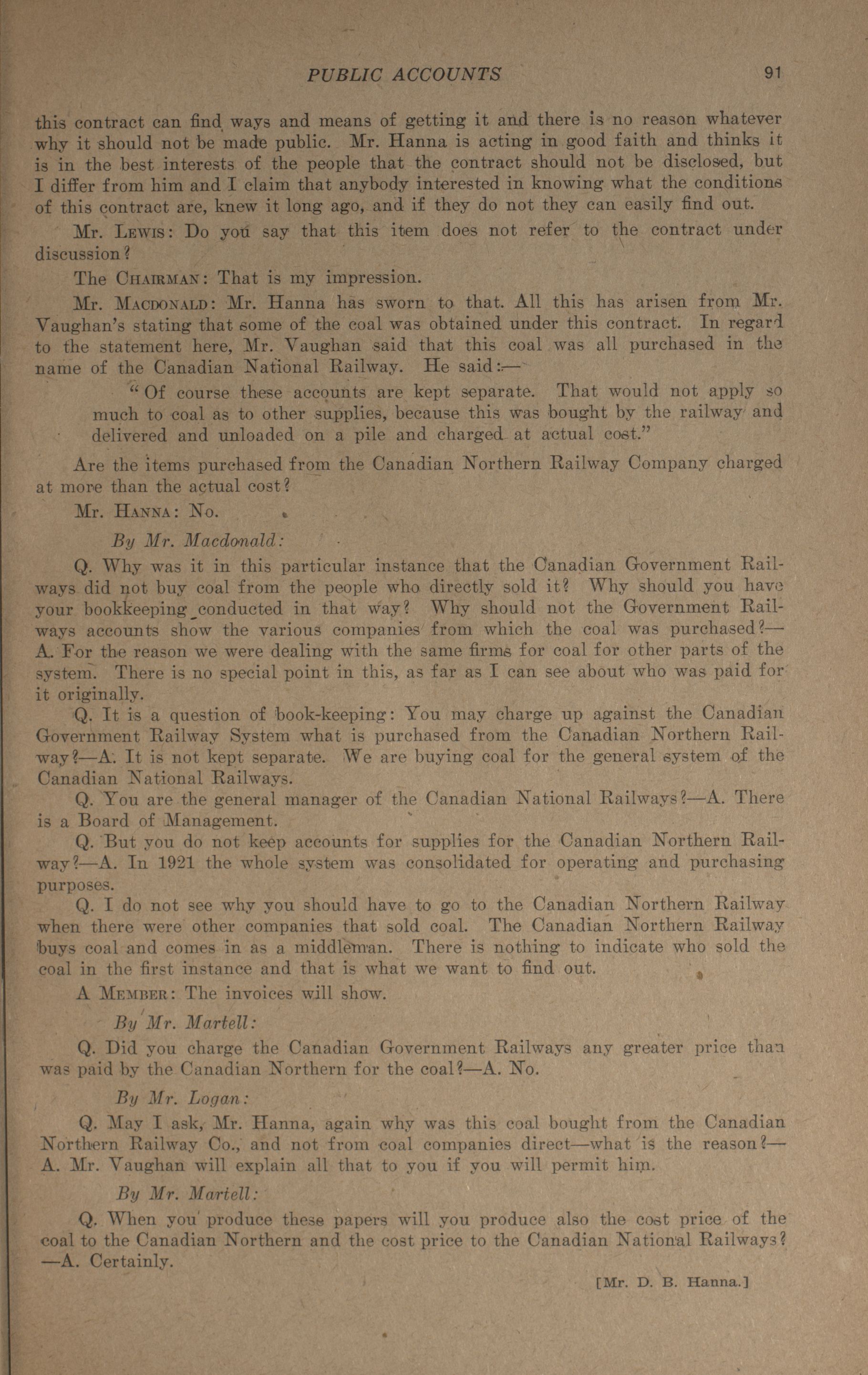 PUBLIC ACCOUNTS 91

this contract can find ways and means of getting it and there is no reason whatever why it should not be made public. Mr. Hanna is acting in good faith and thinks it is in the best interests of the people that the contract should not be disclosed, but I differ from him and I claim that anybody interested in knowing what the conditions of this contract are, knew it long ago, and if they do not they can easily find out.

Mr. Lewis: Do you say that this item does not refer to the contract under discussion?

The Chairman: That is my impression.

Mr. Macdonald: Mr. Hanna has sworn to that. All this has arisen from Mr. Vaughan's stating that some of the coal was obtained under this contract. In regard to the statement here, Mr. Vaughan said that this coal was all purchased in the name of the Canadian National Railway. He said:—

"Of course these accounts are kept separate. That would not apply so much to coal as to other supplies, because this was bought by the railway and delivered and unloaded on a pile and charged at actual cost."

Are the items purchased from the Canadian Northern Railway Company charged at more than the actual cost?

Mr. Hanna: No.

By Mr. Macdonald:

Q. Why was it in this particular instance that the Canadian Government Railways did not buy coal from the people who directly sold it? Why should you have your bookkeeping conducted in that way? Why should not the Government Railways accounts show the various companies from which the coal was purchased?—A. For the reason we were dealing with the same firms for coal for other parts of the system. There is no special point in this, as far as I can see about who was paid for it originally.

Q. It is a question of book-keeping: You may charge up against the Canadian Government Railway System what is purchased from the Canadian Northern Railway?—A. It is not kept separate. We are buying coal for the general system of the Canadian National Railways.

Q. You are the general manager of the Canadian National Railways?—A. There is a Board of Management.

Q. But you do not keep accounts for supplies for the Canadian Northern Railway?—A. In 1921 the whole system was consolidated for operating and purchasing purposes.

Q. I do not see why you should have to go to the Canadian Northern Railway when there were other companies that sold coal. The Canadian Northern Railway buys coal and comes in as a middleman. There is nothing to indicate who sold the coal in the first instance and that is what we want to find out.

A Member: The invoices will show.

By Mr. Martell:

Q. Did you charge the Canadian Government Railways any greater price than was paid by the Canadian Northern for the coal?—A. No.

By Mr. Logan:

Q. May I ask, Mr. Hanna, again why was this coal bought from the Canadian Northern Railway Co., and not from coal companies direct—what is the reason?—A. Mr. Vaughan will explain all that to you if you will permit him.

By Mr. Martell:

Q. When you produce these papers will you produce also the cost price of the coal to the Canadian Northern and the cost price to the Canadian National Railways?—A. Certainly.

[Mr. D. B. Hanna.]